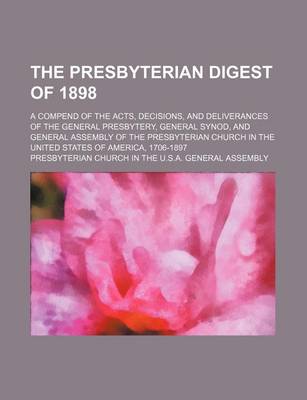 THE PRESBYTERIAN DIGEST OF 1898

A COMPEND OF THE ACTS, DECISIONS, AND DELIVERANCES OF THE GENERAL PRESBYTERY, GENERAL SYNOD, AND GENERAL ASSEMBLY OF THE PRESBYTERIAN CHURCH IN THE UNITED STATES OF AMERICA, 1706-1897

PRESBYTERIAN CHURCH IN THE U.S.A. GENERAL ASSEMBLY